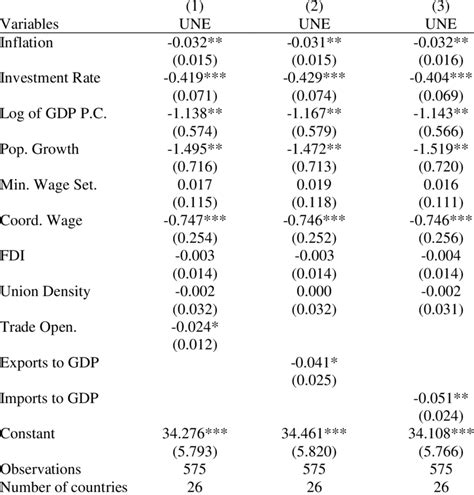 |  | (1) | (2) | (3) |
|---|---|---|---|
| Variables | UNE | UNE | UNE |
| Inflation | -0.032** | -0.031** | -0.032** |
|  | (0.015) | (0.015) | (0.016) |
| Investment Rate | -0.419*** | -0.429*** | -0.404*** |
|  | (0.071) | (0.074) | (0.069) |
| Log of GDP P.C. | -1.138** | -1.167** | -1.143** |
|  | (0.574) | (0.579) | (0.566) |
| Pop. Growth | -1.495** | -1.472** | -1.519** |
|  | (0.716) | (0.713) | (0.720) |
| Min. Wage Set. | 0.017 | 0.019 | 0.016 |
|  | (0.115) | (0.118) | (0.111) |
| Coord. Wage | -0.747*** | -0.746*** | -0.746*** |
|  | (0.254) | (0.252) | (0.256) |
| FDI | -0.003 | -0.003 | -0.004 |
|  | (0.014) | (0.014) | (0.014) |
| Union Density | -0.002 | 0.000 | -0.002 |
|  | (0.032) | (0.032) | (0.031) |
| Trade Open. | -0.024* |  |  |
|  | (0.012) |  |  |
| Exports to GDP |  | -0.041* |  |
|  |  | (0.025) |  |
| Imports to GDP |  |  | -0.051** |
|  |  |  | (0.024) |
| Constant | 34.276*** | 34.461*** | 34.108*** |
|  | (5.793) | (5.820) | (5.766) |
| Observations | 575 | 575 | 575 |
| Number of countries | 26 | 26 | 26 |